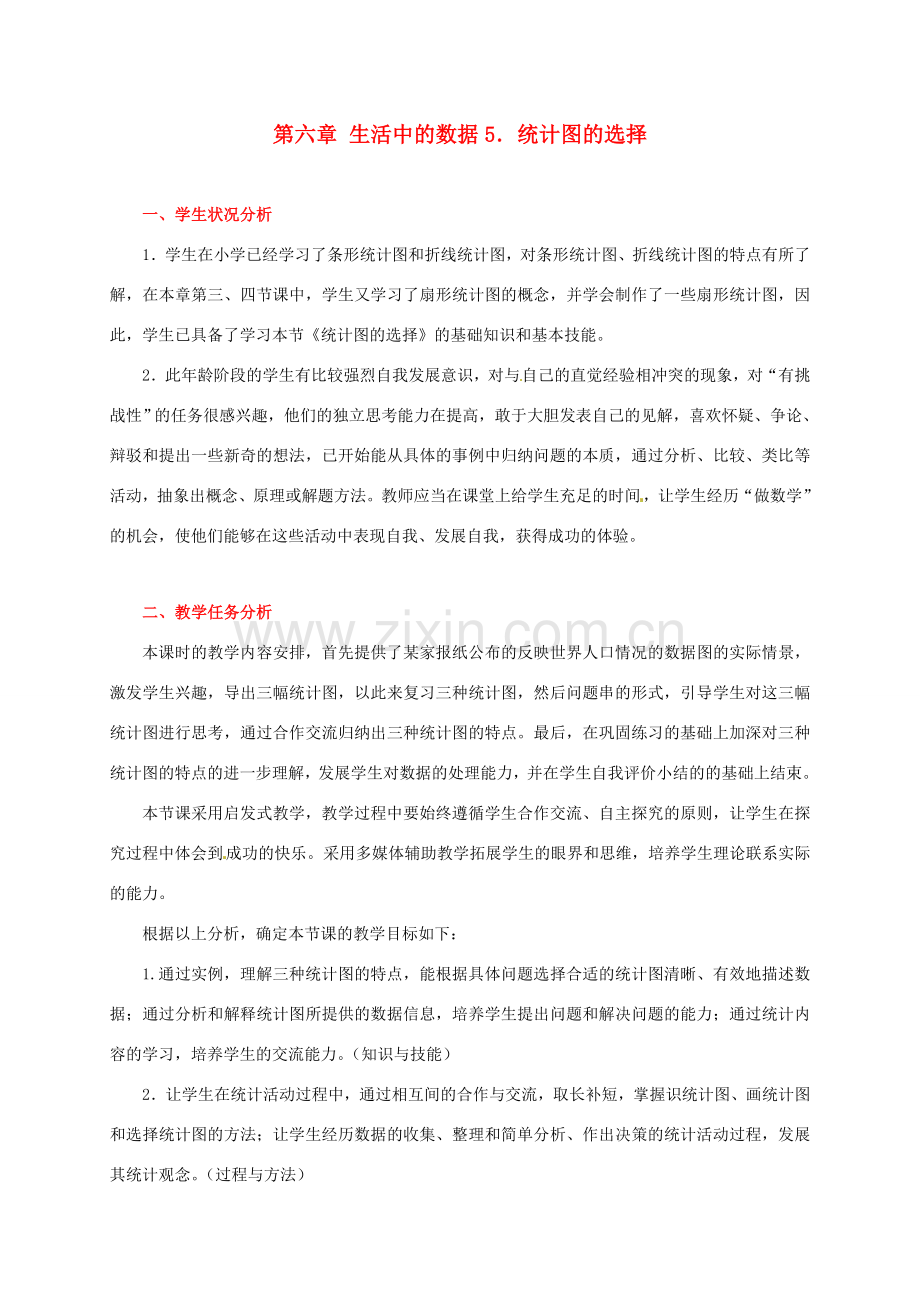 第六章 生活中的数据5．统计图的选择

一、学生状况分析

1．学生在小学已经学习了条形统计图和折线统计图，对条形统计图、折线统计图的特点有所了解，在本章第三、四节课中，学生又学习了扇形统计图的概念，并学会制作了一些扇形统计图，因此，学生已具备了学习本节《统计图的选择》的基础知识和基本技能。

2．此年龄阶段的学生有比较强烈自我发展意识，对与自己的直觉经验相冲突的现象，对“有挑战性”的任务很感兴趣，他们的独立思考能力在提高，敢于大胆发表自己的见解，喜欢怀疑、争论、辩驳和提出一些新奇的想法，已开始能从具体的事例中归纳问题的本质，通过分析、比较、类比等活动，抽象出概念、原理或解题方法。教师应当在课堂上给学生充足的时间，让学生经历“做数学”的机会，使他们能够在这些活动中表现自我、发展自我，获得成功的体验。

二、教学任务分析

本课时的教学内容安排，首先提供了某家报纸公布的反映世界人口情况的数据图的实际情景，激发学生兴趣，导出三幅统计图，以此来复习三种统计图，然后问题串的形式，引导学生对这三幅统计图进行思考，通过合作交流归纳出三种统计图的特点。最后，在巩固练习的基础上加深对三种统计图的特点的进一步理解，发展学生对数据的处理能力，并在学生自我评价小结的的基础上结束。

本节课采用启发式教学，教学过程中要始终遵循学生合作交流、自主探究的原则，让学生在探究过程中体会到成功的快乐。采用多媒体辅助教学拓展学生的眼界和思维，培养学生理论联系实际的能力。

根据以上分析，确定本节课的教学目标如下：

1.通过实例，理解三种统计图的特点，能根据具体问题选择合适的统计图清晰、有效地描述数据；通过分析和解释统计图所提供的数据信息，培养学生提出问题和解决问题的能力；通过统计内容的学习，培养学生的交流能力。（知识与技能）

2．让学生在统计活动过程中，通过相互间的合作与交流，取长补短，掌握识统计图、画统计图和选择统计图的方法；让学生经历数据的收集、整理和简单分析、作出决策的统计活动过程，发展其统计观念。（过程与方法）

www.zixin.com.cn